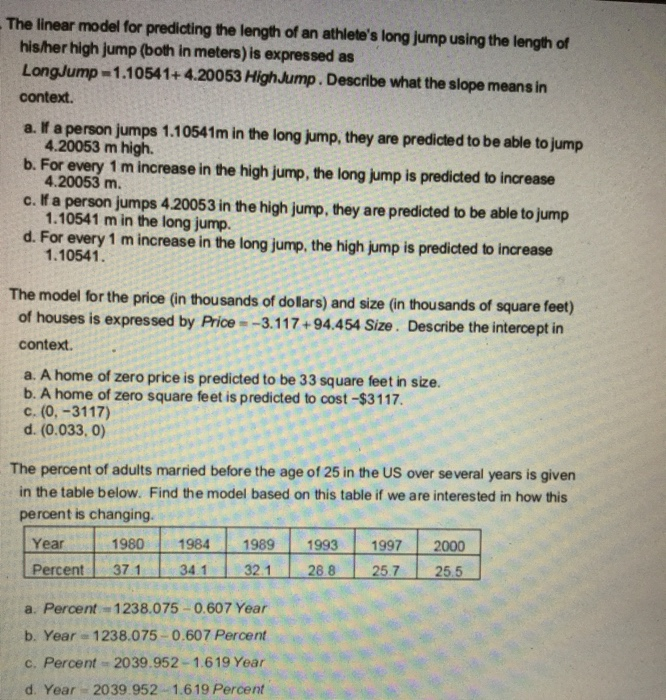 The linear model for predicting the length of an athlete's long jump using the length of his/her high jump (both in meters) is expressed as $LongJump = 1.10541 + 4.20053\ HighJump$. Describe what the slope means in context.

a. If a person jumps 1.10541m in the long jump, they are predicted to be able to jump 4.20053 m high.
b. For every 1 m increase in the high jump, the long jump is predicted to increase 4.20053 m.
c. If a person jumps 4.20053 in the high jump, they are predicted to be able to jump 1.10541 m in the long jump.
d. For every 1 m increase in the long jump, the high jump is predicted to increase 1.10541.

The model for the price (in thousands of dollars) and size (in thousands of square feet) of houses is expressed by $Price = -3.117 + 94.454\ Size$. Describe the intercept in context.

a. A home of zero price is predicted to be 33 square feet in size.
b. A home of zero square feet is predicted to cost -$3117.
c. (0, -3117)
d. (0.033, 0)

The percent of adults married before the age of 25 in the US over several years is given in the table below. Find the model based on this table if we are interested in how this percent is changing.

| Year | 1980 | 1984 | 1989 | 1993 | 1997 | 2000 |
|---|---|---|---|---|---|---|
| Percent | 37.1 | 34.1 | 32.1 | 28.8 | 25.7 | 25.5 |

a. $Percent = 1238.075 - 0.607\ Year$
b. $Year = 1238.075 - 0.607\ Percent$
c. $Percent = 2039.952 - 1.619\ Year$
d. $Year = 2039.952 - 1.619\ Percent$